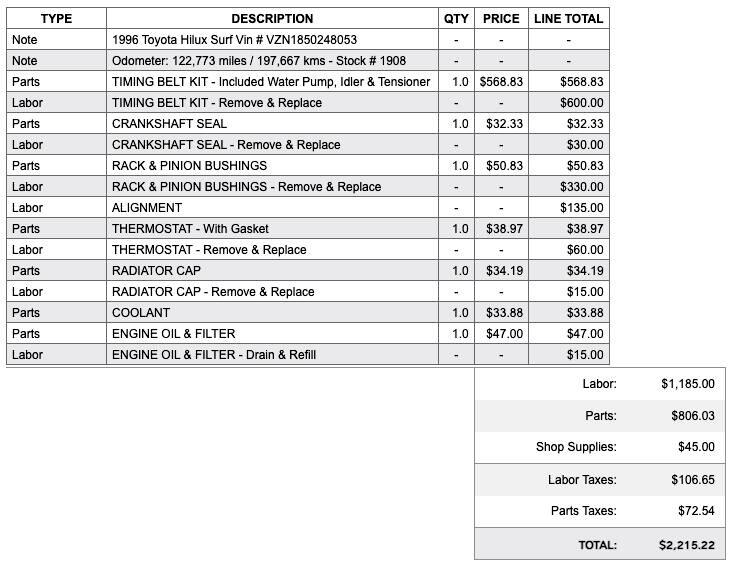 | TYPE | DESCRIPTION | QTY | PRICE | LINE TOTAL |
|---|---|---|---|---|
| Note | 1996 Toyota Hilux Surf Vin # VZN1850248053 | - | - | - |
| Note | Odometer: 122,773 miles / 197,667 kms - Stock # 1908 | - | - | - |
| Parts | TIMING BELT KIT - Included Water Pump, Idler & Tensioner | 1.0 | $568.83 | $568.83 |
| Labor | TIMING BELT KIT - Remove & Replace | - | - | $600.00 |
| Parts | CRANKSHAFT SEAL | 1.0 | $32.33 | $32.33 |
| Labor | CRANKSHAFT SEAL - Remove & Replace | - | - | $30.00 |
| Parts | RACK & PINION BUSHINGS | 1.0 | $50.83 | $50.83 |
| Labor | RACK & PINION BUSHINGS - Remove & Replace | - | - | $330.00 |
| Labor | ALIGNMENT | - | - | $135.00 |
| Parts | THERMOSTAT - With Gasket | 1.0 | $38.97 | $38.97 |
| Labor | THERMOSTAT - Remove & Replace | - | - | $60.00 |
| Parts | RADIATOR CAP | 1.0 | $34.19 | $34.19 |
| Labor | RADIATOR CAP - Remove & Replace | - | - | $15.00 |
| Parts | COOLANT | 1.0 | $33.88 | $33.88 |
| Parts | ENGINE OIL & FILTER | 1.0 | $47.00 | $47.00 |
| Labor | ENGINE OIL & FILTER - Drain & Refill | - | - | $15.00 |

| | |
|---|---|
| Labor: | $1,185.00 |
| Parts: | $806.03 |
| Shop Supplies: | $45.00 |
| Labor Taxes: | $106.65 |
| Parts Taxes: | $72.54 |
| TOTAL: | $2,215.22 |